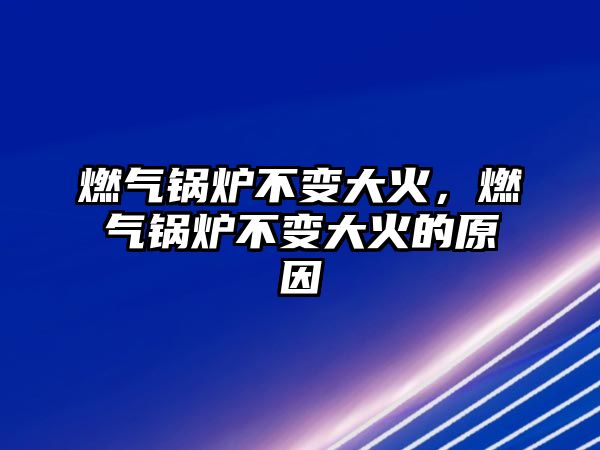 燃气锅炉不变大火，燃气锅炉不变大火的原因